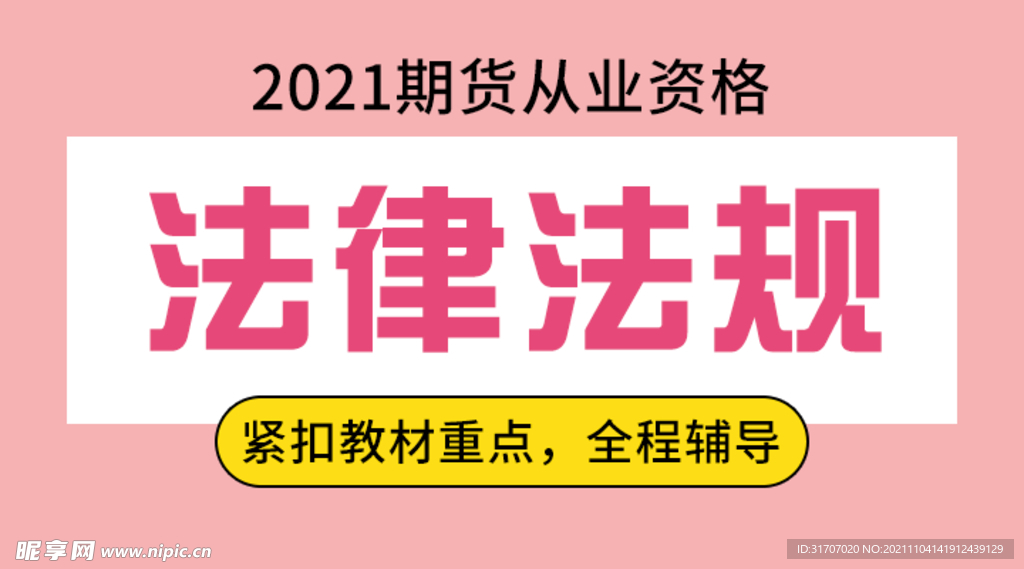 2021期货从业资格

法律法规

紧扣教材重点，全程辅导

昵享网 www.nipic.cn

ID:31707020 NO:20211104141912439129